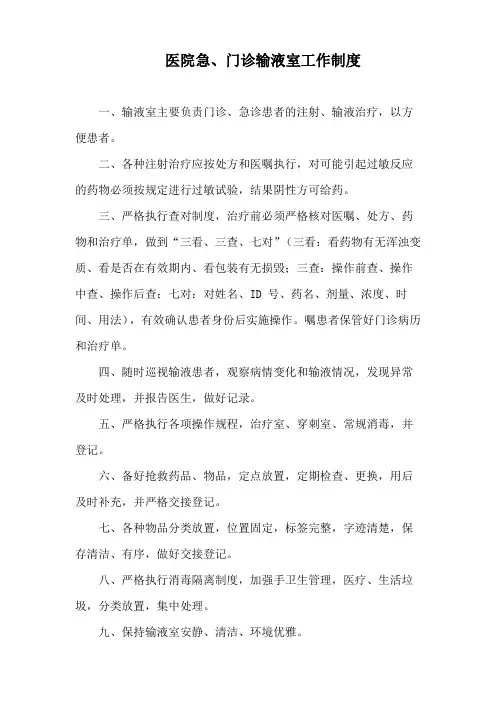 医院急、门诊输液室工作制度

一、输液室主要负责门诊、急诊患者的注射、输液治疗，以方便患者。

二、各种注射治疗应按处方和医嘱执行，对可能引起过敏反应的药物必须按规定进行过敏试验，结果阴性方可给药。

三、严格执行查对制度，治疗前必须严格核对医嘱、处方、药物和治疗单，做到“三看、三查、七对”（三看：看药物有无浑浊变质、看是否在有效期内、看包装有无损毁；三查：操作前查、操作中查、操作后查；七对：对姓名、ID 号、药名、剂量、浓度、时间、用法），有效确认患者身份后实施操作。嘱患者保管好门诊病历和治疗单。

四、随时巡视输液患者，观察病情变化和输液情况，发现异常及时处理，并报告医生，做好记录。

五、严格执行各项操作规程，治疗室、穿刺室、常规消毒，并登记。

六、备好抢救药品、物品，定点放置，定期检查、更换，用后及时补充，并严格交接登记。

七、各种物品分类放置，位置固定，标签完整，字迹清楚，保存清洁、有序，做好交接登记。

八、严格执行消毒隔离制度，加强手卫生管理，医疗、生活垃圾，分类放置，集中处理。

九、保持输液室安静、清洁、环境优雅。